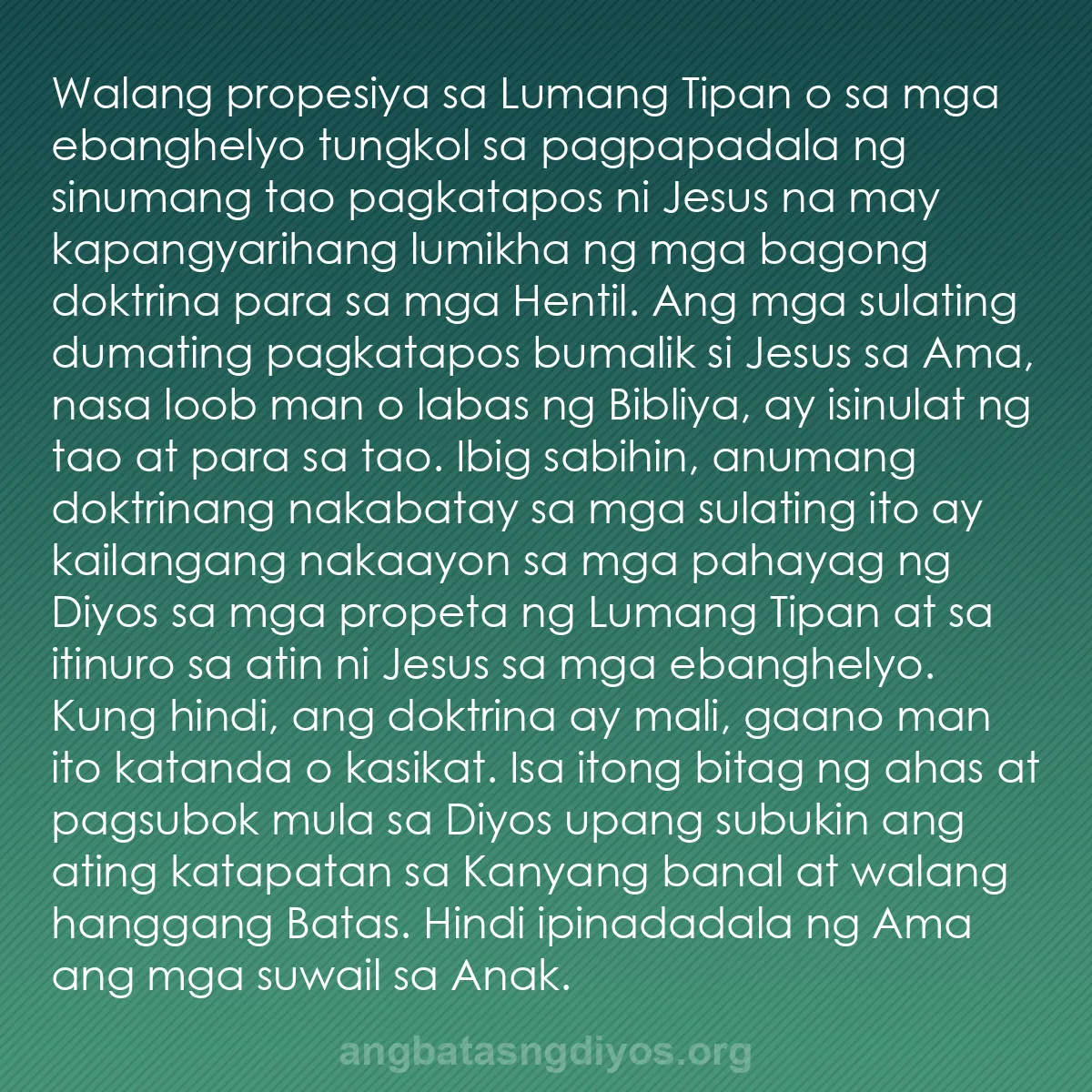 Walang propesiya sa Lumang Tipan o sa mga ebanghelyo tungkol sa pagpapadala ng sinumang tao pagkatapos ni Jesus na may kapangyarihang lumikha ng mga bagong doktrina para sa mga Hentil. Ang mga sulating dumating pagkatapos bumalik si Jesus sa Ama, nasa loob man o labas ng Bibliya, ay isinulat ng tao at para sa tao. Ibig sabihin, anumang doktrinang nakabatay sa mga sulating ito ay kailangang nakaayon sa mga pahayag ng Diyos sa mga propeta ng Lumang Tipan at sa itinuro sa atin ni Jesus sa mga ebanghelyo. Kung hindi, ang doktrina ay mali, gaano man ito katanda o kasikat. Isa itong bitag ng ahas at pagsubok mula sa Diyos upang subukin ang ating katapatan sa Kanyang banal at walang hanggang Batas. Hindi ipinadadala ng Ama ang mga suwail sa Anak.

angbatasngdiyos.org